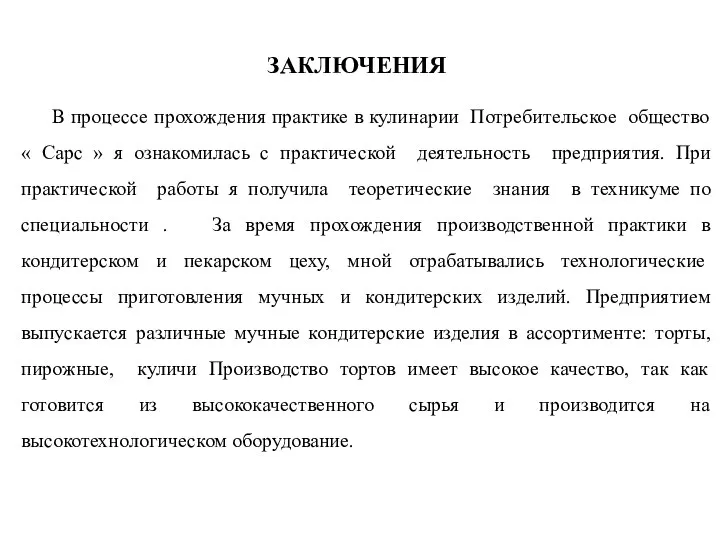 ЗАКЛЮЧЕНИЯ

В процессе прохождения практике в кулинарии Потребительское общество « Сарс » я ознакомилась с практической деятельность предприятия. При практической работы я получила теоретические знания в техникуме по специальности . За время прохождения производственной практики в кондитерском и пекарском цеху, мной отрабатывались технологические процессы приготовления мучных и кондитерских изделий. Предприятием выпускается различные мучные кондитерские изделия в ассортименте: торты, пирожные, куличи Производство тортов имеет высокое качество, так как готовится из высококачественного сырья и производится на высокотехнологическом оборудование.